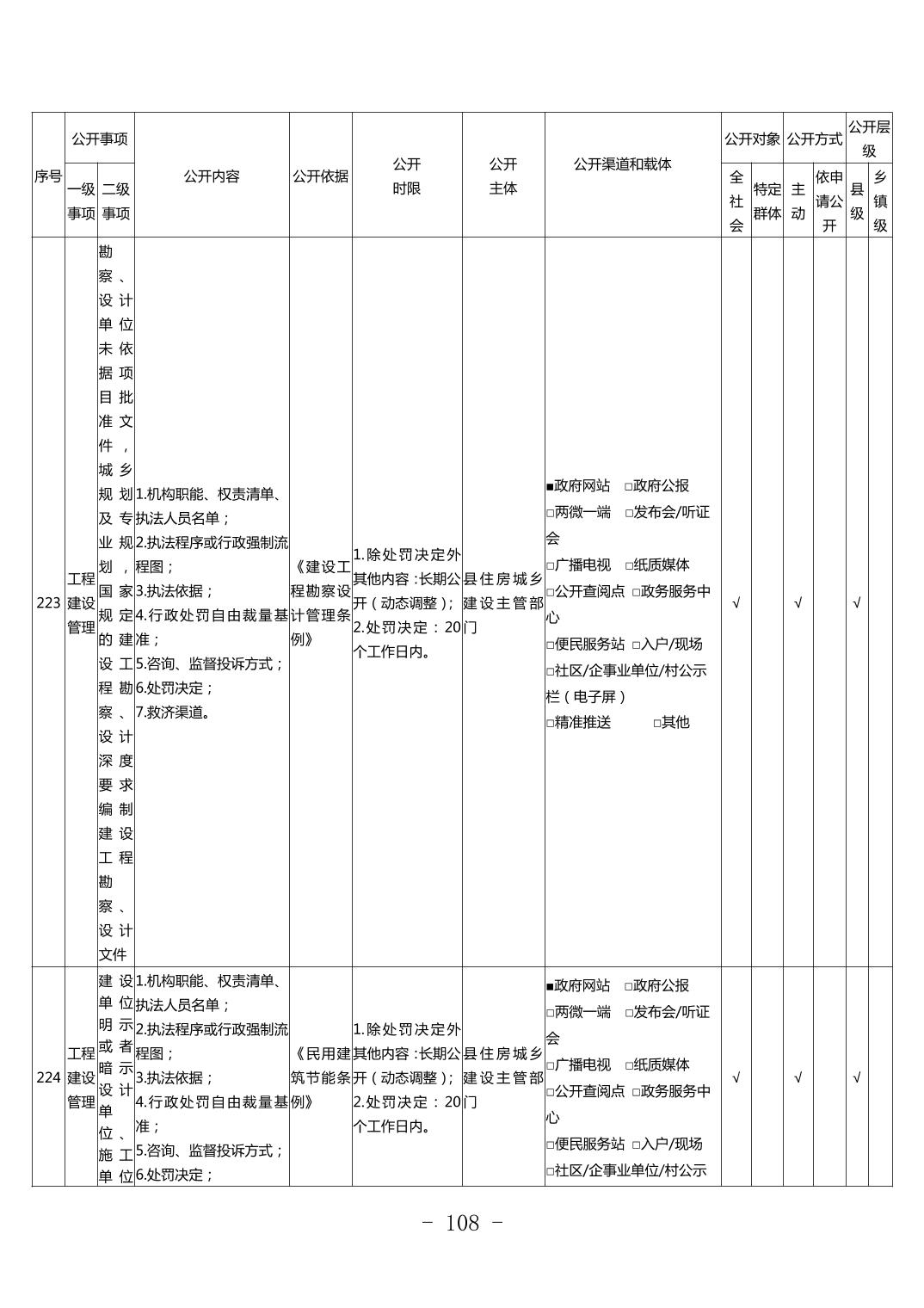 | 序号 | 公开事项 一级事项 | 公开事项 二级事项 | 公开内容 | 公开依据 | 公开时限 | 公开主体 | 公开渠道和载体 | 公开对象 全社会 | 公开对象 特定群体 | 公开方式 主动 | 公开方式 依申请公开 | 公开层级 县级 | 公开层级 乡镇级 |
|---|---|---|---|---|---|---|---|---|---|---|---|---|---|
| 223 | 工程建设管理 | 勘察、设计单位未依据项目批准文件，城乡规划及专业规划，国家规定的建设工程勘察、设计深度要求编制建设工程勘察、设计文件 | 1.机构职能、权责清单、执法人员名单；2.执法程序或行政强制流程图；3.执法依据；4.行政处罚自由裁量基准；5.咨询、监督投诉方式；6.处罚决定；7.救济渠道。 | 《建设工程勘察设计管理条例》 | 1.除处罚决定外其他内容：长期公开（动态调整）；2.处罚决定：20个工作日内。 | 县住房城乡建设主管部门 | ■政府网站 □政府公报 □两微一端 □发布会/听证会 □广播电视 □纸质媒体 □公开查阅点 □政务服务中心 □便民服务站 □入户/现场 □社区/企事业单位/村公示栏（电子屏） □精准推送 □其他 | √ | | √ | | √ | |
| 224 | 工程建设管理 | 建设单位明示或者暗示设计单位、施工单位 | 1.机构职能、权责清单、执法人员名单；2.执法程序或行政强制流程图；3.执法依据；4.行政处罚自由裁量基准；5.咨询、监督投诉方式；6.处罚决定； | 《民用建筑节能条例》 | 1.除处罚决定外其他内容：长期公开（动态调整）；2.处罚决定：20个工作日内。 | 县住房城乡建设主管部门 | ■政府网站 □政府公报 □两微一端 □发布会/听证会 □广播电视 □纸质媒体 □公开查阅点 □政务服务中心 □便民服务站 □入户/现场 □社区/企事业单位/村公示 | √ | | √ | | √ | |

- 108 -